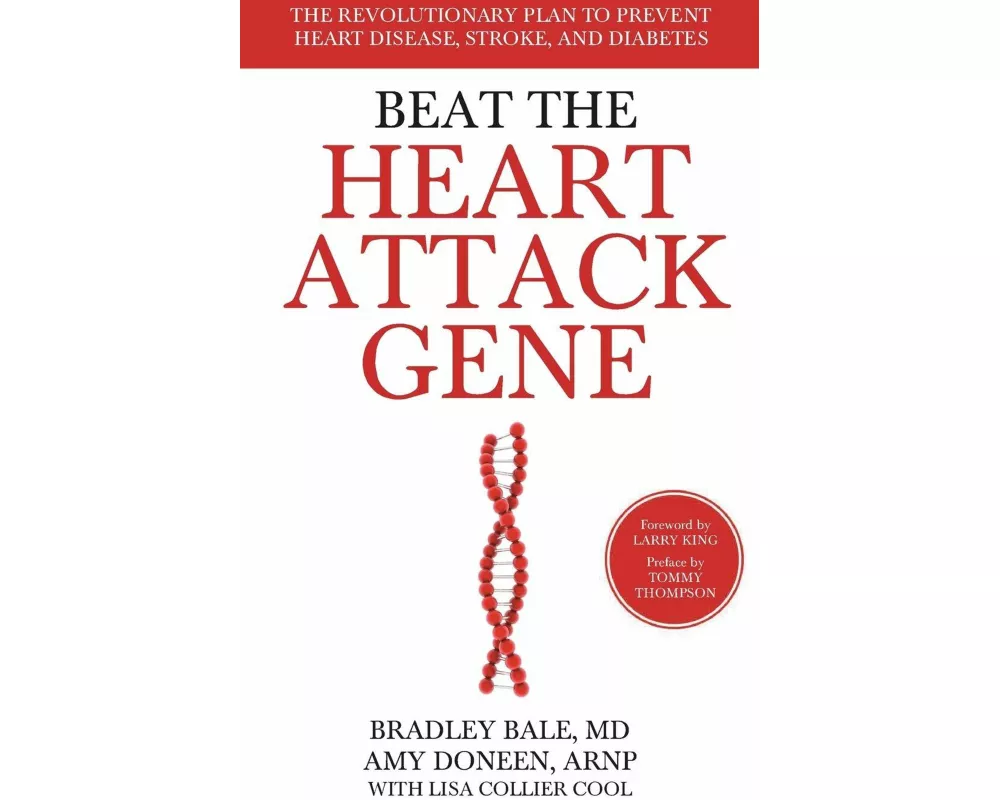 THE REVOLUTIONARY PLAN TO PREVENT HEART DISEASE, STROKE, AND DIABETES

BEAT THE
HEART
ATTACK
GENE

Foreword by
LARRY KING
Preface by
TOMMY
THOMPSON

BRADLEY BALE, MD
AMY DONEEN, ARNP
WITH LISA COLLIER COOL